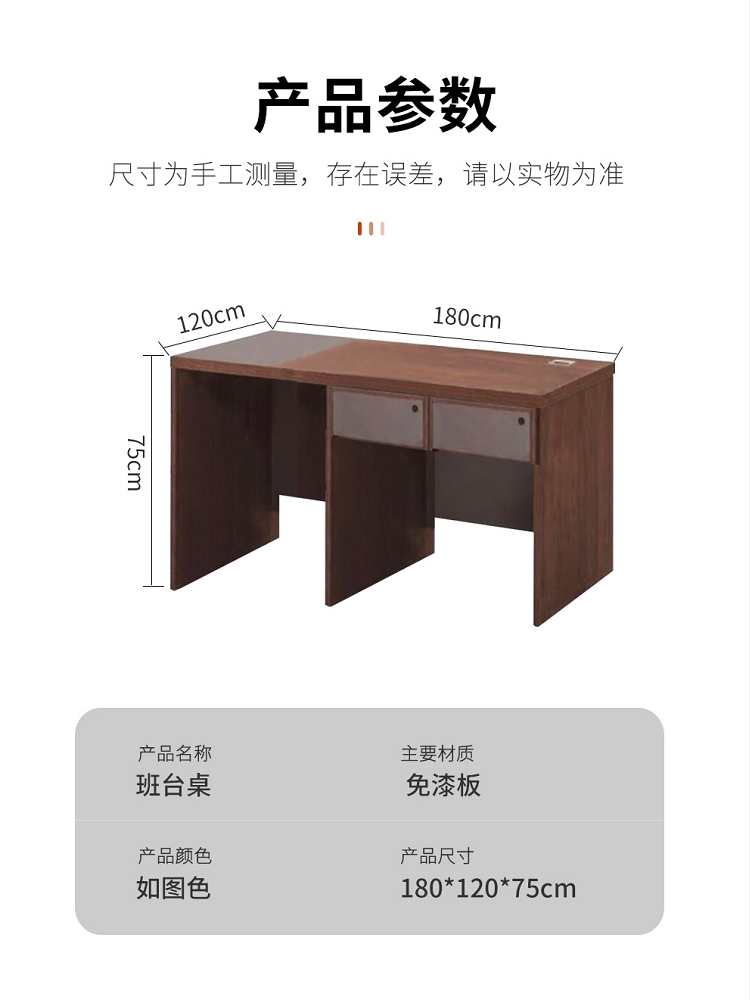 产品参数

尺寸为手工测量，存在误差，请以实物为准

120cm

180cm

75cm

产品名称
班台桌

主要材质
免漆板

产品颜色
如图色

产品尺寸
180*120*75cm